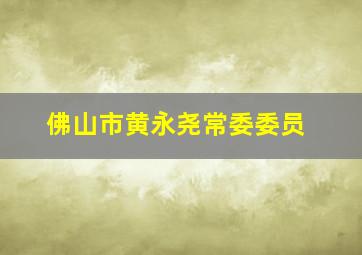 佛山市黄永尧常委委员